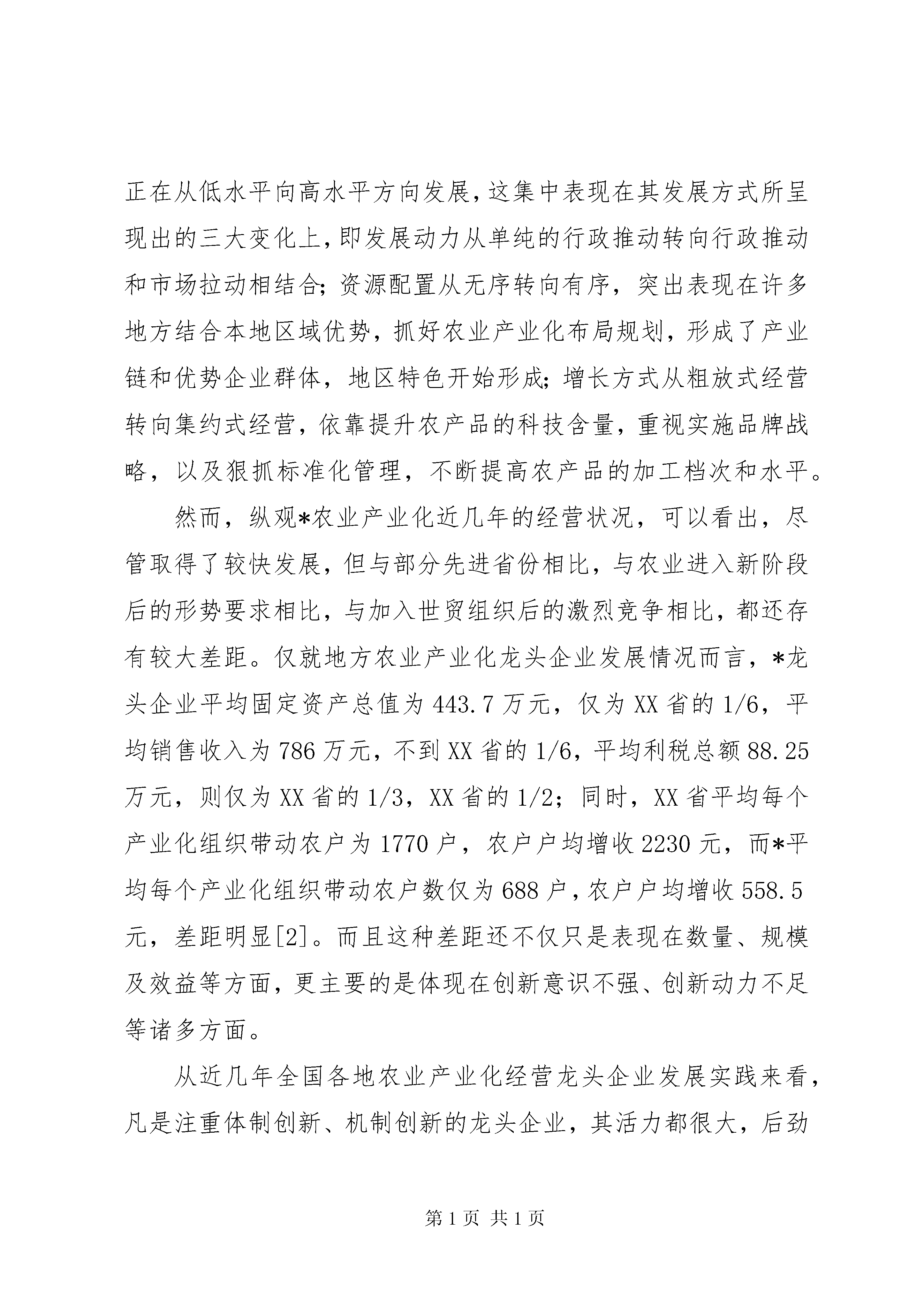 正在从低水平向高水平方向发展，这集中表现在其发展方式所呈现出的三大变化上，即发展动力从单纯的行政推动转向行政推动和市场拉动相结合；资源配置从无序转向有序，突出表现在许多地方结合本地区域优势，抓好农业产业化布局规划，形成了产业链和优势企业群体，地区特色开始形成；增长方式从粗放式经营转向集约式经营，依靠提升农产品的科技含量，重视实施品牌战略，以及狠抓标准化管理，不断提高农产品的加工档次和水平。

然而，纵观*农业产业化近几年的经营状况，可以看出，尽管取得了较快发展，但与部分先进省份相比，与农业进入新阶段后的形势要求相比，与加入世贸组织后的激烈竞争相比，都还存有较大差距。仅就地方农业产业化龙头企业发展情况而言，*龙头企业平均固定资产总值为443.7万元，仅为XX省的1/6，平均销售收入为786万元，不到XX省的1/6，平均利税总额88.25万元，则仅为XX省的1/3，XX省的1/2；同时，XX省平均每个产业化组织带动农户为1770户，农户户均增收2230元，而*平均每个产业化组织带动农户数仅为688户，农户户均增收558.5元，差距明显[2]。而且这种差距还不仅只是表现在数量、规模及效益等方面，更主要的是体现在创新意识不强、创新动力不足等诸多方面。

从近几年全国各地农业产业化经营龙头企业发展实践来看，凡是注重体制创新、机制创新的龙头企业，其活力都很大，后劲

第1页 共1页